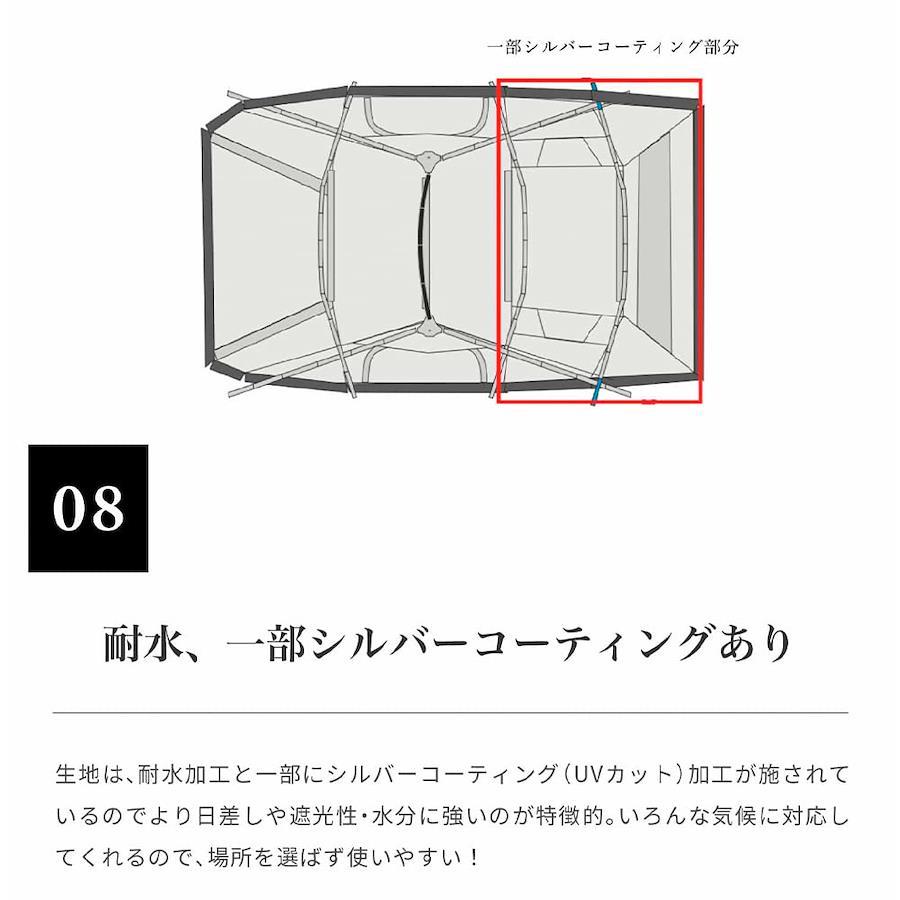 一部シルバーコーティング部分

08

耐水、一部シルバーコーティングあり

生地は、耐水加工と一部にシルバーコーティング(UVカット)加工が施されているのでより日差しや遮光性・水分に強いのが特徴的。いろんな気候に対応してくれるので、場所を選ばず使いやすい!